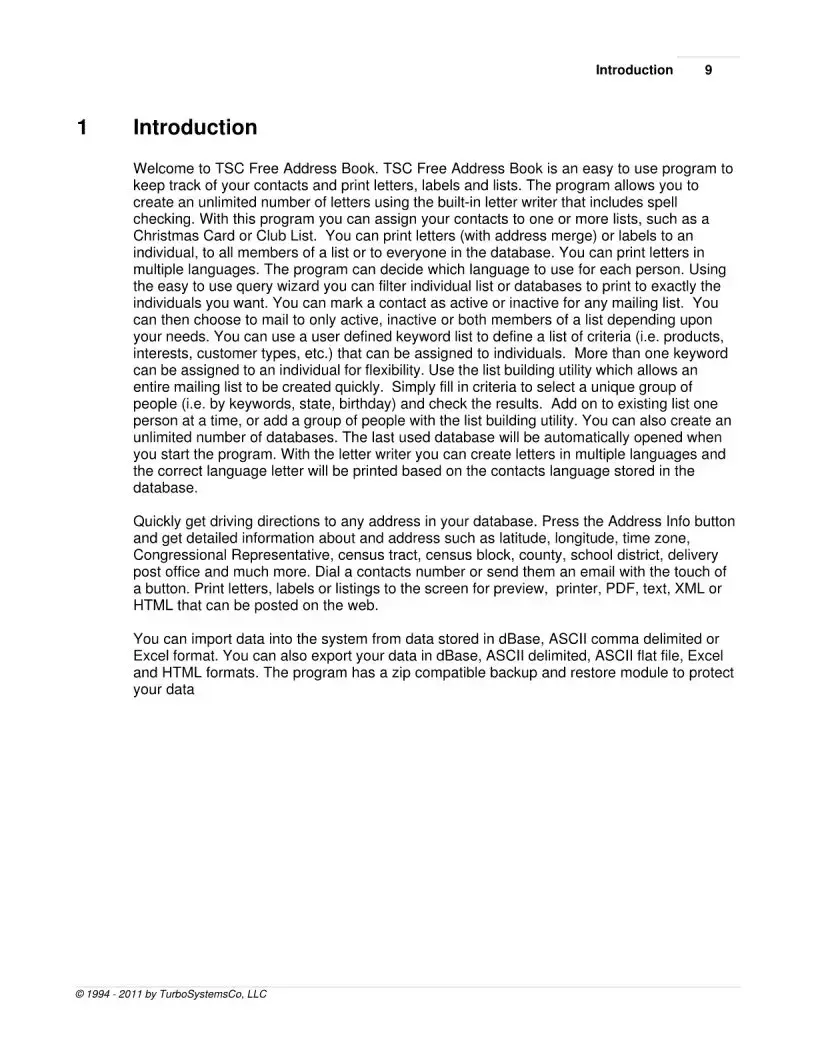 Introduction 9

1 Introduction

Welcome to TSC Free Address Book. TSC Free Address Book is an easy to use program to keep track of your contacts and print letters, labels and lists. The program allows you to create an unlimited number of letters using the built-in letter writer that includes spell checking. With this program you can assign your contacts to one or more lists, such as a Christmas Card or Club List. You can print letters (with address merge) or labels to an individual, to all members of a list or to everyone in the database. You can print letters in multiple languages. The program can decide which language to use for each person. Using the easy to use query wizard you can filter individual list or databases to print to exactly the individuals you want. You can mark a contact as active or inactive for any mailing list. You can then choose to mail to only active, inactive or both members of a list depending upon your needs. You can use a user defined keyword list to define a list of criteria (i.e. products, interests, customer types, etc.) that can be assigned to individuals. More than one keyword can be assigned to an individual for flexibility. Use the list building utility which allows an entire mailing list to be created quickly. Simply fill in criteria to select a unique group of people (i.e. by keywords, state, birthday) and check the results. Add on to existing list one person at a time, or add a group of people with the list building utility. You can also create an unlimited number of databases. The last used database will be automatically opened when you start the program. With the letter writer you can create letters in multiple languages and the correct language letter will be printed based on the contacts language stored in the database.

Quickly get driving directions to any address in your database. Press the Address Info button and get detailed information about and address such as latitude, longitude, time zone, Congressional Representative, census tract, census block, county, school district, delivery post office and much more. Dial a contacts number or send them an email with the touch of a button. Print letters, labels or listings to the screen for preview, printer, PDF, text, XML or HTML that can be posted on the web.

You can import data into the system from data stored in dBase, ASCII comma delimited or Excel format. You can also export your data in dBase, ASCII delimited, ASCII flat file, Excel and HTML formats. The program has a zip compatible backup and restore module to protect your data

© 1994 - 2011 by TurboSystemsCo, LLC